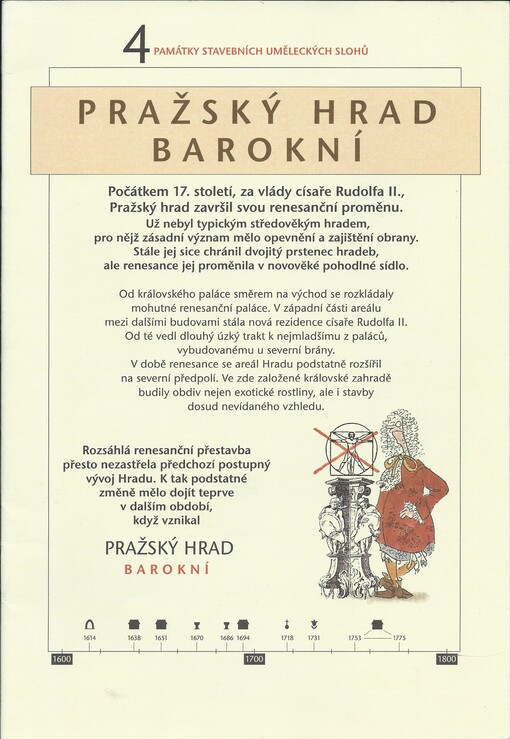 4 PAMÁTKY STAVEBNÍCH UMĚLECKÝCH SLOHŮ

PRAŽSKÝ HRAD BAROKNÍ

Počátkem 17. století, za vlády císaře Rudolfa II., Pražský hrad završil svou renesanční proměnu. Už nebyl typickým středověkým hradem, pro nějž zásadní význam mělo opevnění a zajištění obrany. Stále jej sice chránil dvojitý prstenec hradeb, ale renesance jej proměnila v novověké pohodlné sídlo.

Od královského paláce směrem na východ se rozkládaly mohutné renesanční paláce. V západní části areálu mezi dalšími budovami stála nová rezidence císaře Rudolfa II. Od té vedl dlouhý úzký trakt k nejmladšímu z paláců, vybudovanému u severní brány. V době renesance se areál Hradu podstatně rozšířil na severní předpolí. Ve zde založené královské zahradě budily obdiv nejen exotické rostliny, ale i stavby dosud nevídaného vzhledu.

Rozsáhlá renesanční přestavba přesto nezastřela předchozí postupný vývoj Hradu. K tak podstatné změně mělo dojít teprve v dalším období, když vznikal

PRAŽSKÝ HRAD
BAROKNÍ

1614 1638 1651 1670 1686 1694 1718 1731 1753 1775

1600 1700 1800